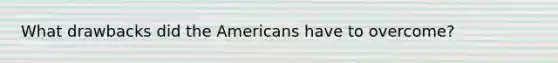 What drawbacks did the Americans have to overcome?